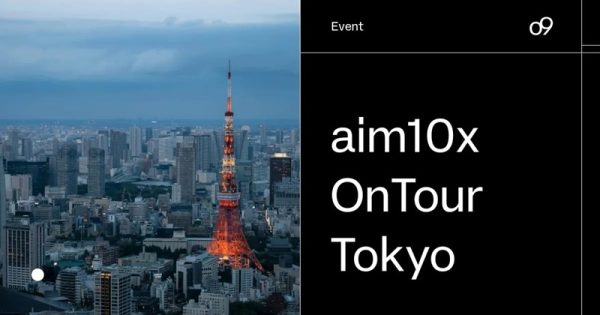 Event

o9

aim10x OnTour Tokyo